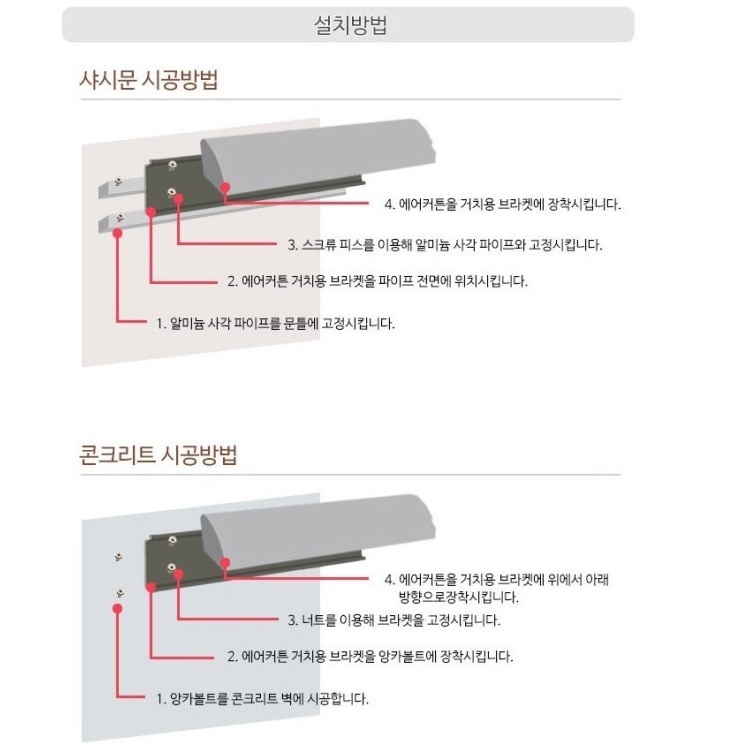 설치방법

샤시문 시공방법

4. 에어커튼을 거치용 브라켓에 장착시킵니다.

3. 스크류 피스를 이용해 알미늄 사각 파이프와 고정시킵니다.

2. 에어커튼 거치용 브라켓을 파이프 전면에 위치시킵니다.

1. 알미늄 사각 파이프를 문틀에 고정시킵니다.

콘크리트 시공방법

4. 에어커튼을 거치용 브라켓에 위에서 아래 방향으로장착시킵니다.

3. 너트를 이용해 브라켓을 고정시킵니다.

2. 에어커튼 거치용 브라켓을 앙카볼트에 장착시킵니다.

1. 앙카볼트를 콘크리트 벽에 시공합니다.